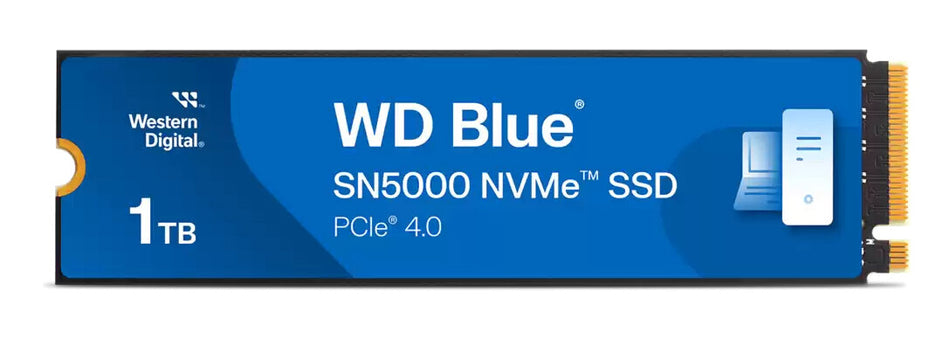 Western Digital®

1TB

WD Blue®

SN5000 NVMe™ SSD

PCIe® 4.0